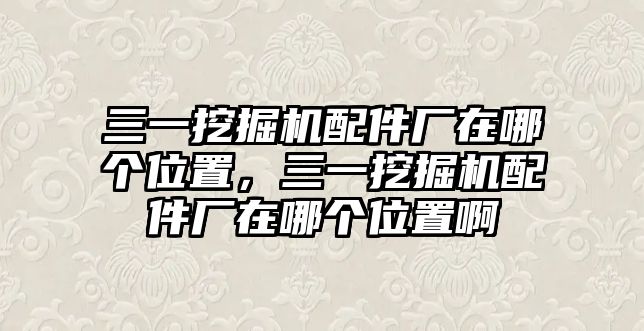 三一挖掘机配件厂在哪个位置，三一挖掘机配件厂在哪个位置啊